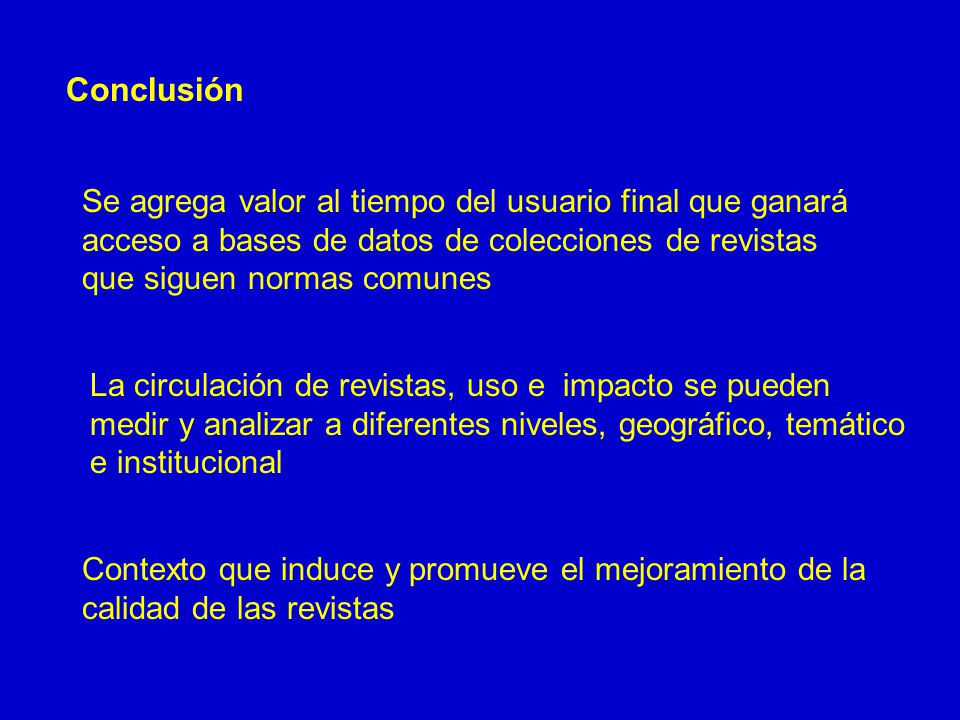 Conclusión

Se agrega valor al tiempo del usuario final que ganará acceso a bases de datos de colecciones de revistas que siguen normas comunes

La circulación de revistas, uso e impacto se pueden medir y analizar a diferentes niveles, geográfico, temático e institucional

Contexto que induce y promueve el mejoramiento de la calidad de las revistas